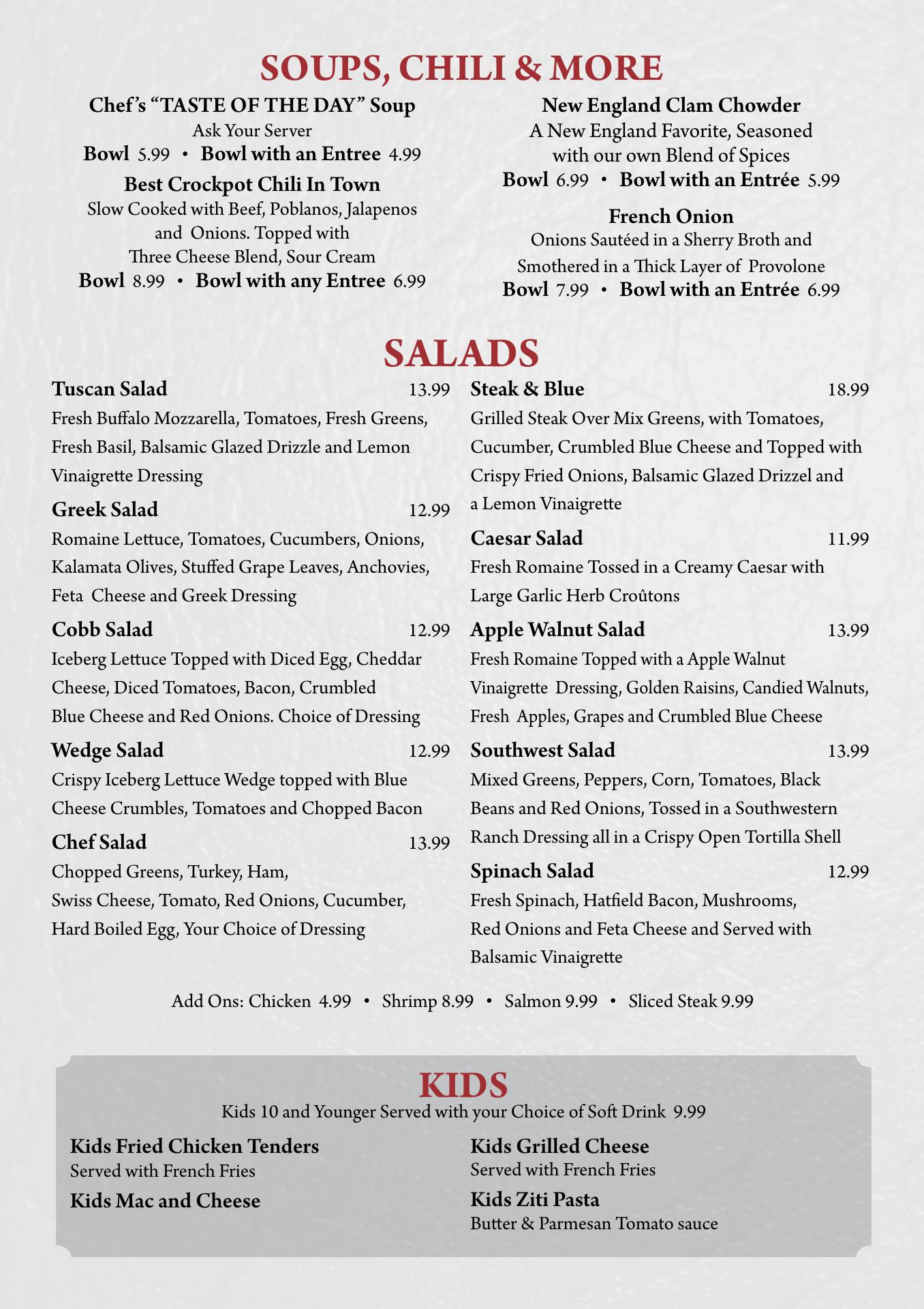 SOUPS, CHILI & MORE

Chef's "TASTE OF THE DAY" Soup
Ask Your Server
Bowl 5.99 • Bowl with an Entree 4.99

Best Crockpot Chili In Town
Slow Cooked with Beef, Poblanos, Jalapenos and Onions. Topped with Three Cheese Blend, Sour Cream
Bowl 8.99 • Bowl with any Entree 6.99

New England Clam Chowder
A New England Favorite, Seasoned with our own Blend of Spices
Bowl 6.99 • Bowl with an Entrée 5.99

French Onion
Onions Sautéed in a Sherry Broth and Smothered in a Thick Layer of Provolone
Bowl 7.99 • Bowl with an Entrée 6.99

SALADS

Tuscan Salad 13.99
Fresh Buffalo Mozzarella, Tomatoes, Fresh Greens, Fresh Basil, Balsamic Glazed Drizzle and Lemon Vinaigrette Dressing

Greek Salad 12.99
Romaine Lettuce, Tomatoes, Cucumbers, Onions, Kalamata Olives, Stuffed Grape Leaves, Anchovies, Feta Cheese and Greek Dressing

Cobb Salad 12.99
Iceberg Lettuce Topped with Diced Egg, Cheddar Cheese, Diced Tomatoes, Bacon, Crumbled Blue Cheese and Red Onions. Choice of Dressing

Wedge Salad 12.99
Crispy Iceberg Lettuce Wedge topped with Blue Cheese Crumbles, Tomatoes and Chopped Bacon

Chef Salad 13.99
Chopped Greens, Turkey, Ham, Swiss Cheese, Tomato, Red Onions, Cucumber, Hard Boiled Egg, Your Choice of Dressing

Steak & Blue 18.99
Grilled Steak Over Mix Greens, with Tomatoes, Cucumber, Crumbled Blue Cheese and Topped with Crispy Fried Onions, Balsamic Glazed Drizzel and a Lemon Vinaigrette

Caesar Salad 11.99
Fresh Romaine Tossed in a Creamy Caesar with Large Garlic Herb Croûtons

Apple Walnut Salad 13.99
Fresh Romaine Topped with a Apple Walnut Vinaigrette Dressing, Golden Raisins, Candied Walnuts, Fresh Apples, Grapes and Crumbled Blue Cheese

Southwest Salad 13.99
Mixed Greens, Peppers, Corn, Tomatoes, Black Beans and Red Onions, Tossed in a Southwestern Ranch Dressing all in a Crispy Open Tortilla Shell

Spinach Salad 12.99
Fresh Spinach, Hatfield Bacon, Mushrooms, Red Onions and Feta Cheese and Served with Balsamic Vinaigrette

Add Ons: Chicken 4.99 • Shrimp 8.99 • Salmon 9.99 • Sliced Steak 9.99

KIDS
Kids 10 and Younger Served with your Choice of Soft Drink 9.99

Kids Fried Chicken Tenders
Served with French Fries

Kids Mac and Cheese

Kids Grilled Cheese
Served with French Fries

Kids Ziti Pasta
Butter & Parmesan Tomato sauce